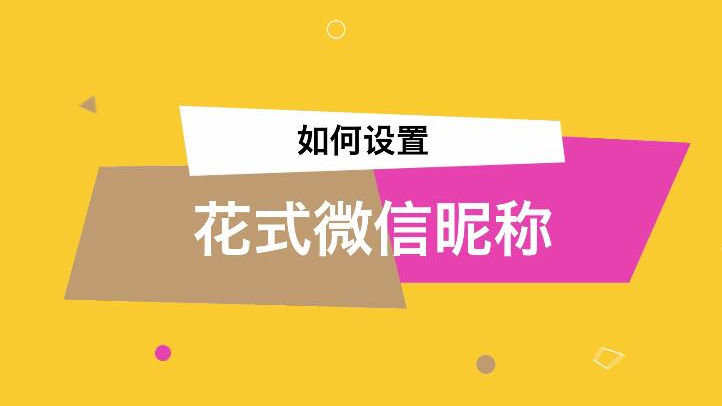 如何设置

花式微信昵称